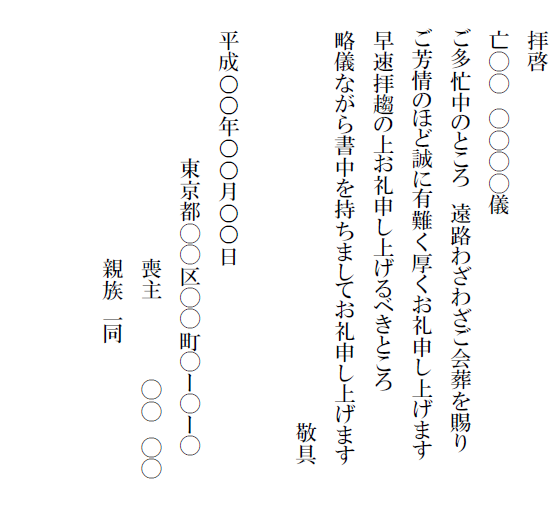 拝啓

亡○○　○○○○儀

ご多忙中のところ　遠路わざわざご会葬を賜り

ご芳情のほど誠に有難く厚くお礼申し上げます

早速拝趨の上お礼申し上げるべきところ

略儀ながら書中を持ちましてお礼申し上げます

敬具

平成○○年○○月○○日

東京都○○区○○町○ー○ー○

喪主　○○　○○

親族　一同